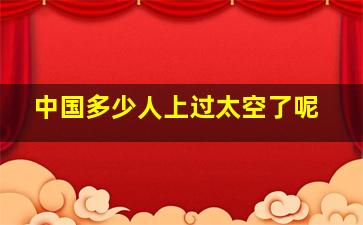 中国多少人上过太空了呢